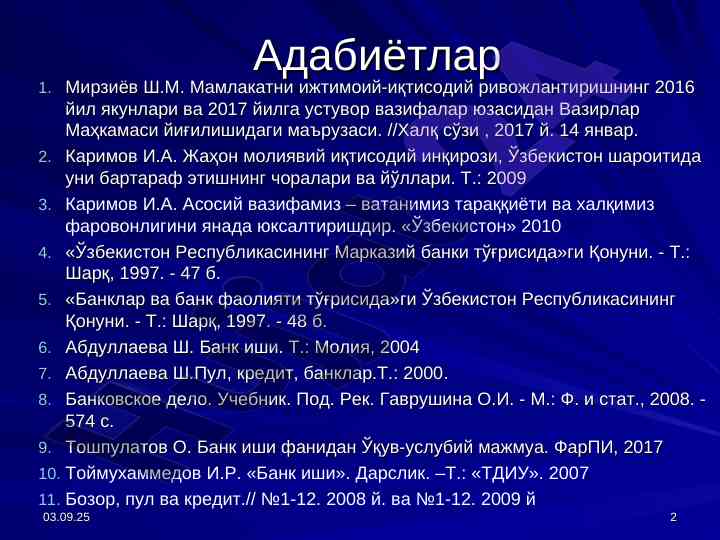 Адабиётлар

1. Мирзиёв Ш.М. Мамлакатни ижтимоий-иқтисодий ривожлантиришнинг 2016 йил якунлари ва 2017 йилга устувор вазифалар юзасидан Вазирлар Маҳкамаси йиғилишидаги маърузаси. //Халқ сўзи , 2017 й. 14 январ.
2. Каримов И.А. Жаҳон молиявий иқтисодий инқирози, Ўзбекистон шароитида уни бартараф этишнинг чоралари ва йўллари. Т.: 2009
3. Каримов И.А. Асосий вазифамиз – ватанимиз тараққиёти ва халқимиз фаровонлигини янада юксалтиришдир. «Ўзбекистон» 2010
4. «Ўзбекистон Республикасининг Марказий банки тўғрисида»ги Қонуни. - Т.: Шарқ, 1997. - 47 б.
5. «Банклар ва банк фаолияти тўғрисида»ги Ўзбекистон Республикасининг Қонуни. - Т.: Шарқ, 1997. - 48 б.
6. Абдуллаева Ш. Банк иши. Т.: Молия, 2004
7. Абдуллаева Ш.Пул, кредит, банклар.Т.: 2000.
8. Банковское дело. Учебник. Под. Рек. Гаврушина О.И. - М.: Ф. и стат., 2008. - 574 с.
9. Тошпулатов О. Банк иши фанидан Ўқув-услубий мажмуа. ФарПИ, 2017
10. Тоймухаммедов И.Р. «Банк иши». Дарслик. –Т.: «ТДИУ». 2007
11. Бозор, пул ва кредит.// №1-12. 2008 й. ва №1-12. 2009 й

03.09.25

2